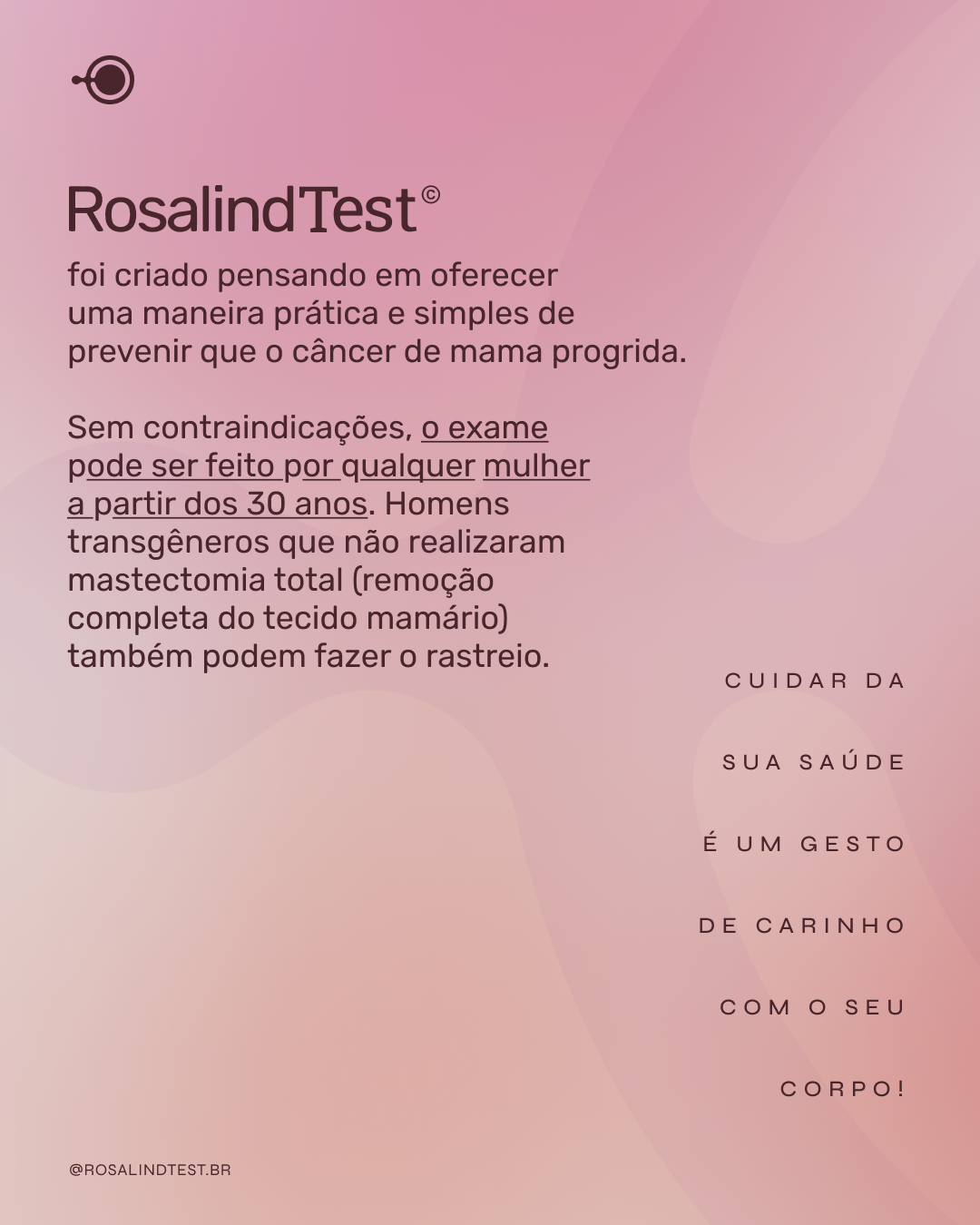 RosalindTest©

foi criado pensando em oferecer uma maneira prática e simples de prevenir que o câncer de mama progrida.

Sem contraindicações, o exame pode ser feito por qualquer mulher a partir dos 30 anos. Homens transgêneros que não realizaram mastectomia total (remoção completa do tecido mamário) também podem fazer o rastreio.

CUIDAR DA

SUA SAÚDE

É UM GESTO

DE CARINHO

COM O SEU

CORPO!

@ROSALINDTEST.BR